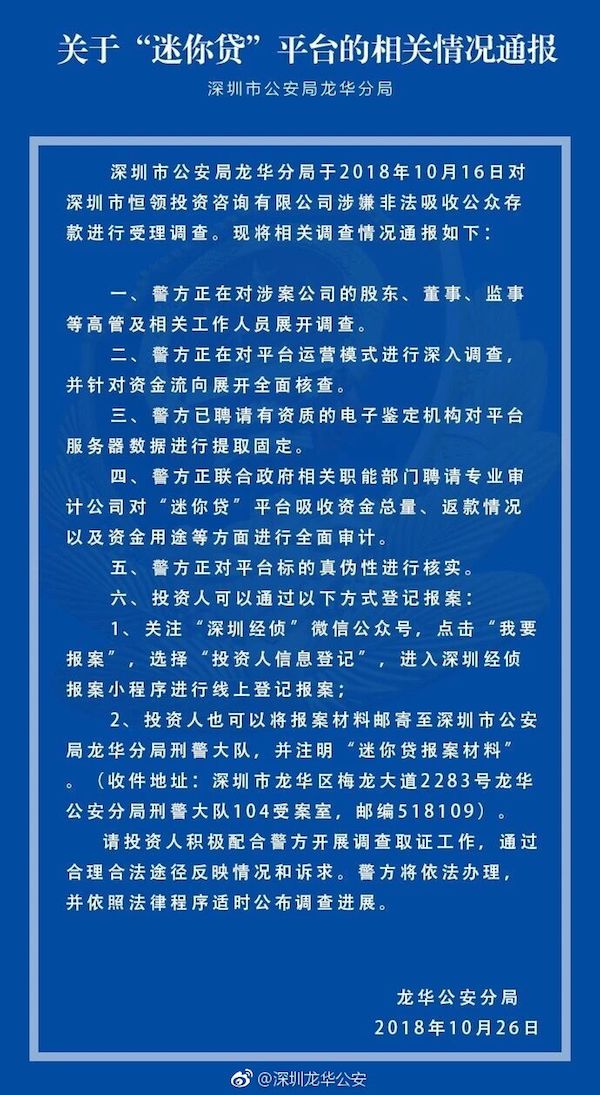 关于“迷你贷”平台的相关情况通报

深圳市公安局龙华分局

深圳市公安局龙华分局于2018年10月16日对深圳市恒领投资咨询有限公司涉嫌非法吸收公众存款进行受理调查。现将相关调查情况通报如下：

一、警方正在对涉案公司的股东、董事、监事等高管及相关工作人员展开调查。

二、警方正在对平台运营模式进行深入调查，并针对资金流向展开全面核查。

三、警方已聘请有资质的电子鉴定机构对平台服务器数据进行提取固定。

四、警方正联合政府相关职能部门聘请专业审计公司对“迷你贷”平台吸收资金总量、返款情况以及资金用途等方面进行全面审计。

五、警方正对平台标的真伪性进行核实。

六、投资人可以通过以下方式登记报案：

1、关注“深圳经侦”微信公众号，点击“我要报案”，选择“投资人信息登记”，进入深圳经侦报案小程序进行线上登记报案；

2、投资人也可以将报案材料邮寄至深圳市公安局龙华分局刑警大队，并注明“迷你贷报案材料”。（收件地址：深圳市龙华区梅龙大道2283号龙华公安分局刑警大队104受案室，邮编518109）。

请投资人积极配合警方开展调查取证工作，通过合理合法途径反映情况和诉求。警方将依法办理，并依照法律程序适时公布调查进展。

龙华公安分局
2018年10月26日

@深圳龙华公安